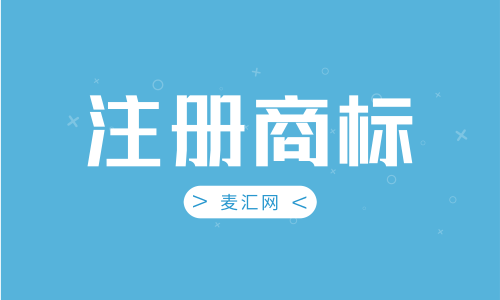 注册商标

> 麦汇网 <